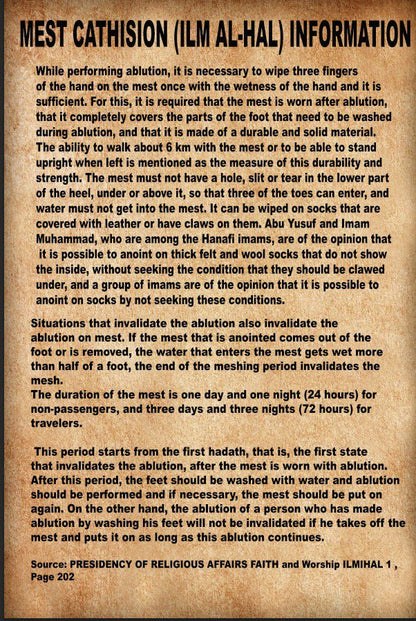 MEST CATHISION (ILM AL-HAL) INFORMATION

While performing ablution, it is necessary to wipe three fingers of the hand on the mest once with the wetness of the hand and it is sufficient. For this, it is required that the mest is worn after ablution, that it completely covers the parts of the foot that need to be washed during ablution, and that it is made of a durable and solid material. The ability to walk about 6 km with the mest or to be able to stand upright when left is mentioned as the measure of this durability and strength. The mest must not have a hole, slit or tear in the lower part of the heel, under or above it, so that three of the toes can enter, and water must not get into the mest. It can be wiped on socks that are covered with leather or have claws on them. Abu Yusuf and Imam Muhammad, who are among the Hanafi imams, are of the opinion that it is possible to anoint on thick felt and wool socks that do not show the inside, without seeking the condition that they should be clawed under, and a group of imams are of the opinion that it is possible to anoint on socks by not seeking these conditions.

Situations that invalidate the ablution also invalidate the ablution on mest. If the mest that is anointed comes out of the foot or is removed, the water that enters the mest gets wet more than half of a foot, the end of the meshing period invalidates the mesh.
The duration of the mest is one day and one night (24 hours) for non-passengers, and three days and three nights (72 hours) for travelers.

This period starts from the first hadath, that is, the first state that invalidates the ablution, after the mest is worn with ablution. After this period, the feet should be washed with water and ablution should be performed and if necessary, the mest should be put on again. On the other hand, the ablution of a person who has made ablution by washing his feet will not be invalidated if he takes off the mest and puts it on as long as this ablution continues.

Source: PRESIDENCY OF RELIGIOUS AFFAIRS FAITH and Worship ILMIHAL 1 , Page 202